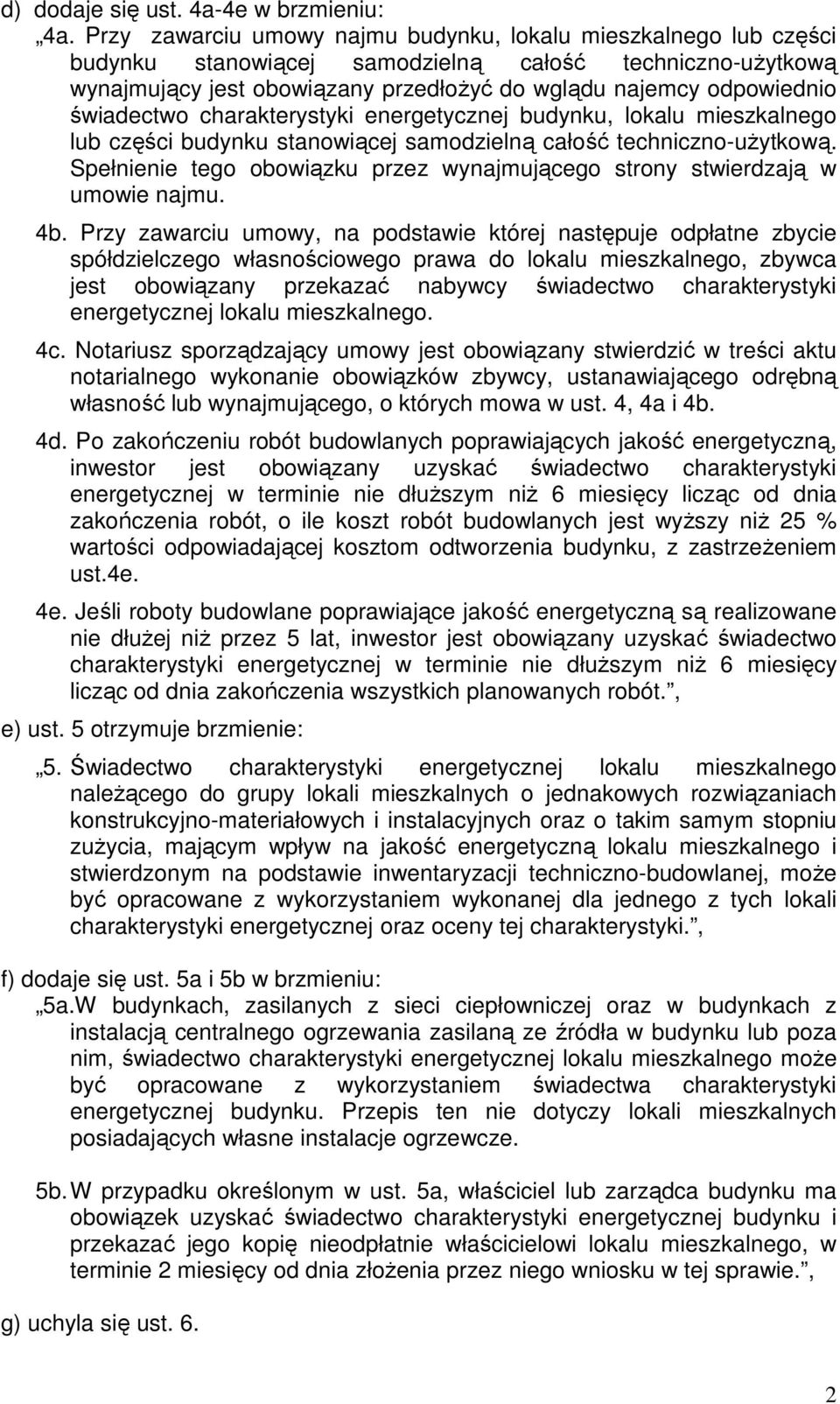 d) dodaje się ust. 4a-4e w brzmieniu:

„4a. Przy zawarciu umowy najmu budynku, lokalu mieszkalnego lub części budynku stanowiącej samodzielną całość techniczno-użytkową wynajmujący jest obowiązany przedłożyć do wglądu najemcy odpowiednio świadectwo charakterystyki energetycznej budynku, lokalu mieszkalnego lub części budynku stanowiącej samodzielną całość techniczno-użytkową. Spełnienie tego obowiązku przez wynajmującego strony stwierdzają w umowie najmu.

4b. Przy zawarciu umowy, na podstawie której następuje odpłatne zbycie spółdzielczego własnościowego prawa do lokalu mieszkalnego, zbywca jest obowiązany przekazać nabywcy świadectwo charakterystyki energetycznej lokalu mieszkalnego.

4c. Notariusz sporządzający umowy jest obowiązany stwierdzić w treści aktu notarialnego wykonanie obowiązków zbywcy, ustanawiającego odrębną własność lub wynajmującego, o których mowa w ust. 4, 4a i 4b.

4d. Po zakończeniu robót budowlanych poprawiających jakość energetyczną, inwestor jest obowiązany uzyskać świadectwo charakterystyki energetycznej w terminie nie dłuższym niż 6 miesięcy licząc od dnia zakończenia robót, o ile koszt robót budowlanych jest wyższy niż 25 % wartości odpowiadającej kosztom odtworzenia budynku, z zastrzeżeniem ust.4e.

4e. Jeśli roboty budowlane poprawiające jakość energetyczną są realizowane nie dłużej niż przez 5 lat, inwestor jest obowiązany uzyskać świadectwo charakterystyki energetycznej w terminie nie dłuższym niż 6 miesięcy licząc od dnia zakończenia wszystkich planowanych robót.”,

e) ust. 5 otrzymuje brzmienie:

„5. Świadectwo charakterystyki energetycznej lokalu mieszkalnego należącego do grupy lokali mieszkalnych o jednakowych rozwiązaniach konstrukcyjno-materiałowych i instalacyjnych oraz o takim samym stopniu zużycia, mającym wpływ na jakość energetyczną lokalu mieszkalnego i stwierdzonym na podstawie inwentaryzacji techniczno-budowlanej, może być opracowane z wykorzystaniem wykonanej dla jednego z tych lokali charakterystyki energetycznej oraz oceny tej charakterystyki.”,

f) dodaje się ust. 5a i 5b w brzmieniu:

„5a.W budynkach, zasilanych z sieci ciepłowniczej oraz w budynkach z instalacją centralnego ogrzewania zasilaną ze źródła w budynku lub poza nim, świadectwo charakterystyki energetycznej lokalu mieszkalnego może być opracowane z wykorzystaniem świadectwa charakterystyki energetycznej budynku. Przepis ten nie dotyczy lokali mieszkalnych posiadających własne instalacje ogrzewcze.

5b. W przypadku określonym w ust. 5a, właściciel lub zarządca budynku ma obowiązek uzyskać świadectwo charakterystyki energetycznej budynku i przekazać jego kopię nieodpłatnie właścicielowi lokalu mieszkalnego, w terminie 2 miesięcy od dnia złożenia przez niego wniosku w tej sprawie.”,

g) uchyla się ust. 6.

2